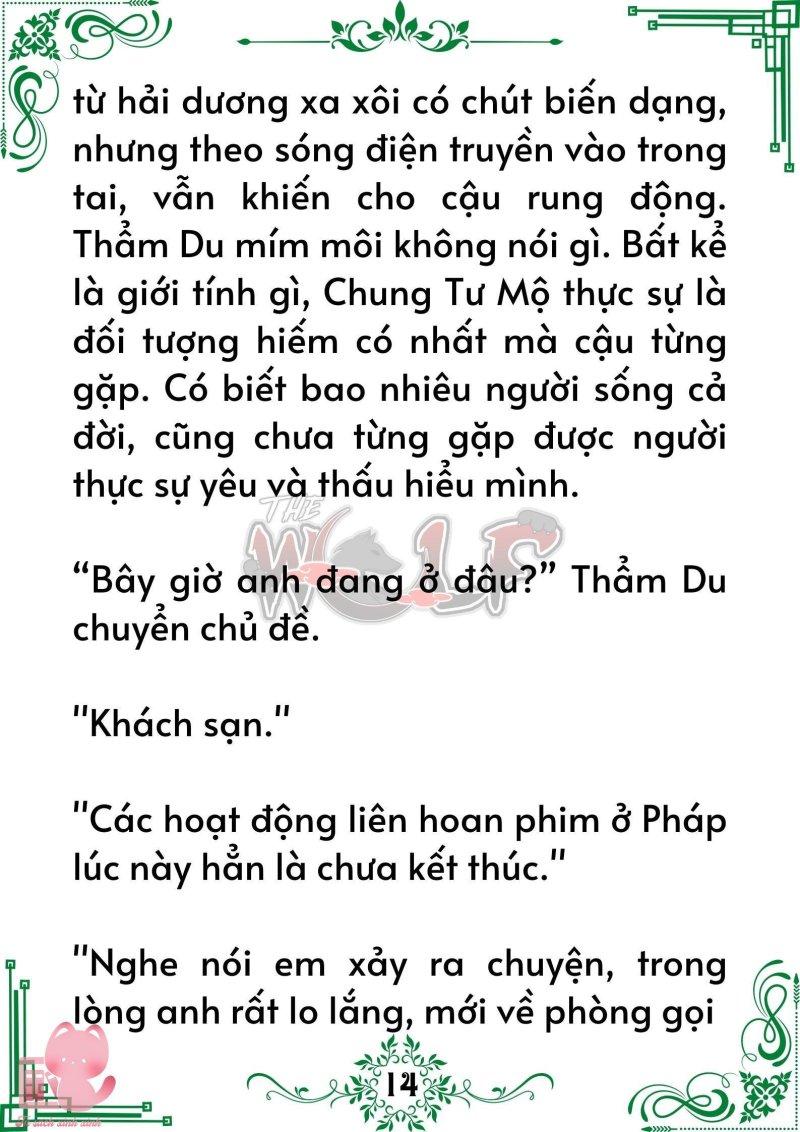 từ hải dương xa xôi có chút biến dạng, nhưng theo sóng điện truyền vào trong tai, vẫn khiến cho cậu rung động. Thẩm Du mím môi không nói gì. Bất kể là giới tính gì, Chung Tư Mộ thực sự là đối tượng hiếm có nhất mà cậu từng gặp. Có biết bao nhiêu người sống cả đời, cũng chưa từng gặp được người thực sự yêu và thấu hiểu mình.

THE WOLF

“Bây giờ anh đang ở đâu?” Thẩm Du chuyển chủ đề.

"Khách sạn."

"Các hoạt động liên hoan phim ở Pháp lúc này hẳn là chưa kết thúc."

"Nghe nói em xảy ra chuyện, trong lòng anh rất lo lắng, mới về phòng gọi

14